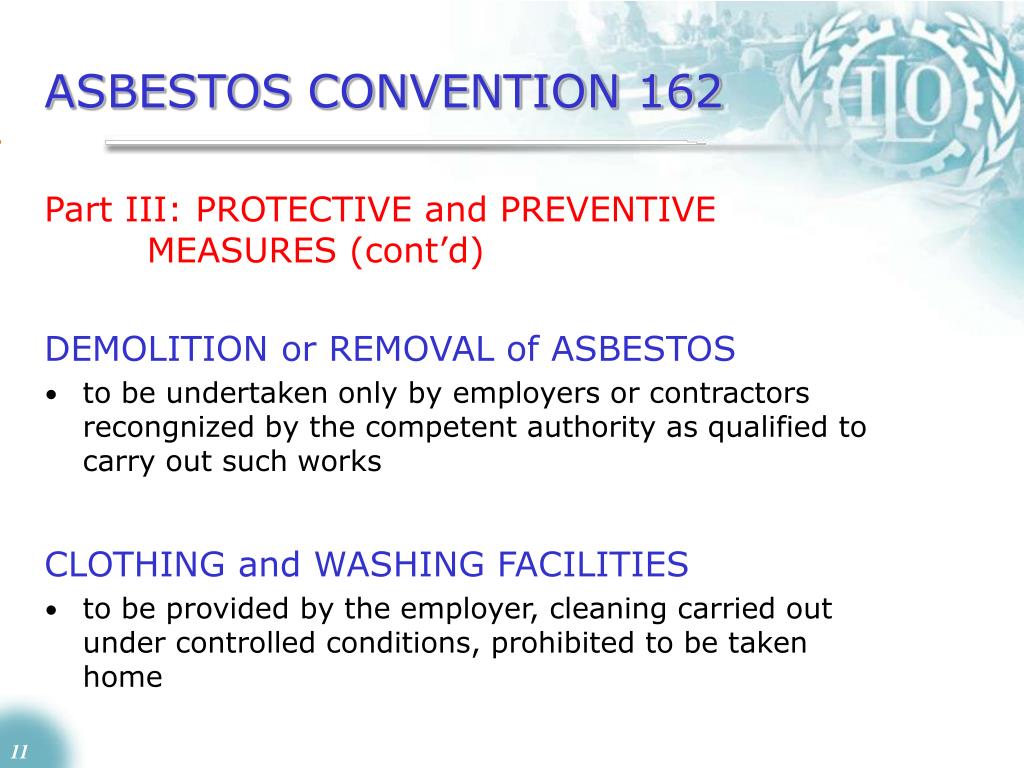 ASBESTOS CONVENTION 162

ILO

Part III: PROTECTIVE and PREVENTIVE MEASURES (cont’d)

DEMOLITION or REMOVAL of ASBESTOS
• to be undertaken only by employers or contractors recongnized by the competent authority as qualified to carry out such works

CLOTHING and WASHING FACILITIES
• to be provided by the employer, cleaning carried out under controlled conditions, prohibited to be taken home

11